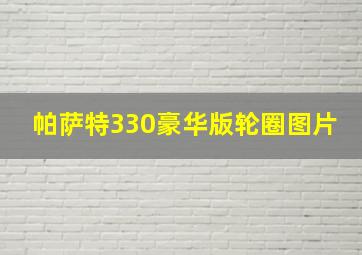 帕萨特330豪华版轮圈图片